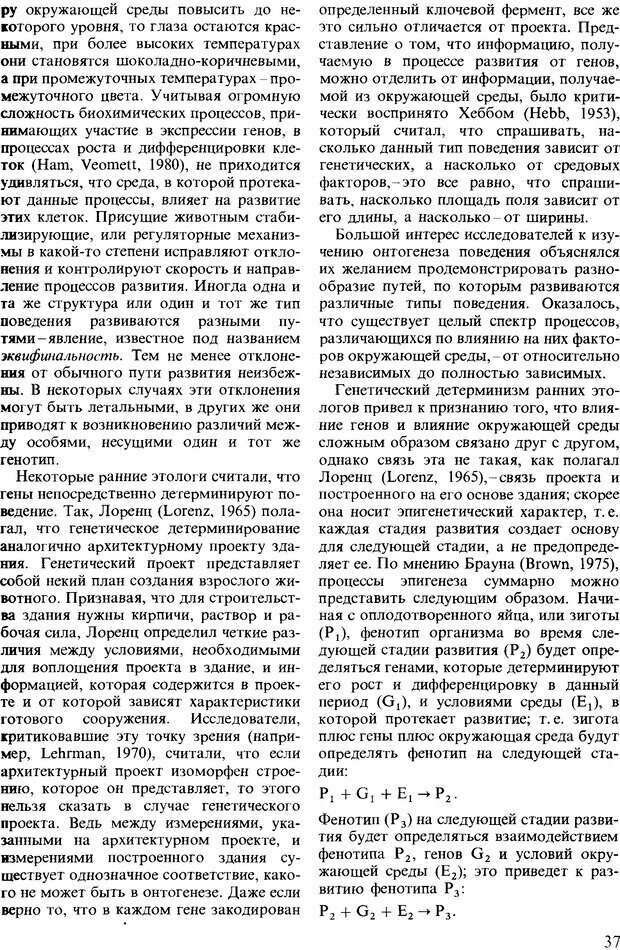 ру окружающей среды повысить до некоторого уровня, то глаза остаются красными, при более высоких температурах они становятся шоколадно-коричневыми, а при промежуточных температурах – промежуточного цвета. Учитывая огромную сложность биохимических процессов, принимающих участие в экспрессии генов, в процессах роста и дифференцировки клеток (Ham, Veomett, 1980), не приходится удивляться, что среда, в которой протекают данные процессы, влияет на развитие этих клеток. Присущие животным стабилизирующие, или регуляторные механизмы в какой-то степени исправляют отклонения и контролируют скорость и направление процессов развития. Иногда одна и та же структура или один и тот же тип поведения развиваются разными путями – явление, известное под названием эквифинальность. Тем не менее отклонения от обычного пути развития неизбежны. В некоторых случаях эти отклонения могут быть летальными, в других же они приводят к возникновению различий между особями, несущими один и тот же генотип.

Некоторые ранние этологи считали, что гены непосредственно детерминируют поведение. Так, Лоренц (Lorenz, 1965) полагал, что генетическое детерминирование аналогично архитектурному проекту здания. Генетический проект представляет собой некий план создания взрослого животного. Признавая, что для строительства здания нужны кирпичи, раствор и рабочая сила, Лоренц определил четкие различия между условиями, необходимыми для воплощения проекта в здание, и информацией, которая содержится в проекте и от которой зависят характеристики готового сооружения. Исследователи, критиковавшие эту точку зрения (например, Lehrman, 1970), считали, что если архитектурный проект изоморфен строению, которое он представляет, то этого нельзя сказать в случае генетического проекта. Ведь между измерениями, указанными на архитектурном проекте, и измерениями построенного здания существует однозначное соответствие, какого не может быть в онтогенезе. Даже если верно то, что в каждом гене закодирован определенный ключевой фермент, все же это сильно отличается от проекта. Представление о том, что информацию, получаемую в процессе развития от генов, можно отделить от информации, получаемой из окружающей среды, было критически воспринято Хеббом (Hebb, 1953), который считал, что спрашивать, насколько данный тип поведения зависит от генетических, а насколько от средовых факторов, – это все равно, что спрашивать, насколько площадь поля зависит от его длины, а насколько – от ширины.

Большой интерес исследователей к изучению онтогенеза поведения объяснялся их желанием продемонстрировать разнообразие путей, по которым развиваются различные типы поведения. Оказалось, что существует целый спектр процессов, различающихся по влиянию на них факторов окружающей среды, – от относительно независимых до полностью зависимых.

Генетический детерминизм ранних этологов привел к признанию того, что влияние генов и влияние окружающей среды сложным образом связано друг с другом, однако связь эта не такая, как полагал Лоренц (Lorenz, 1965), – связь проекта и построенного на его основе здания; скорее она носит эпигенетический характер, т. е. каждая стадия развития создает основу для следующей стадии, а не предопределяет ее. По мнению Брауна (Brown, 1975), процессы эпигенеза суммарно можно представить следующим образом. Начиная с оплодотворенного яйца, или зиготы ($P_1$), фенотип организма во время следующей стадии развития ($P_2$) будет определяться генами, которые детерминируют его рост и дифференцировку в данный период ($G_1$), и условиями среды ($E_1$), в которой протекает развитие; т. е. зигота плюс гены плюс окружающая среда будут определять фенотип на следующей стадии:

$P_1 + G_1 + E_1 \rightarrow P_2$.

Фенотип ($P_3$) на следующей стадии развития будет определяться взаимодействием фенотипа $P_2$, генов $G_2$ и условий окружающей среды ($E_2$); это приведет к развитию фенотипа $P_3$:

$P_2 + G_2 + E_2 \rightarrow P_3$.

37